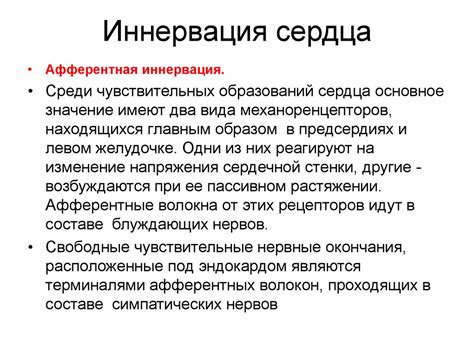 Иннервация сердца

• Афферентная иннервация.

• Среди чувствительных образований сердца основное значение имеют два вида механоренцепторов, находящихся главным образом в предсердиях и левом желудочке. Одни из них реагируют на изменение напряжения сердечной стенки, другие - возбуждаются при ее пассивном растяжении. Афферентные волокна от этих рецепторов идут в составе блуждающих нервов.

• Свободные чувствительные нервные окончания, расположенные под эндокардом являются терминалями афферентных волокон, проходящих в составе симпатических нервов